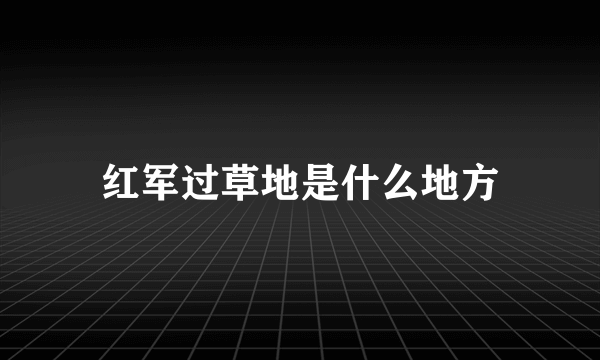 红军过草地是什么地方